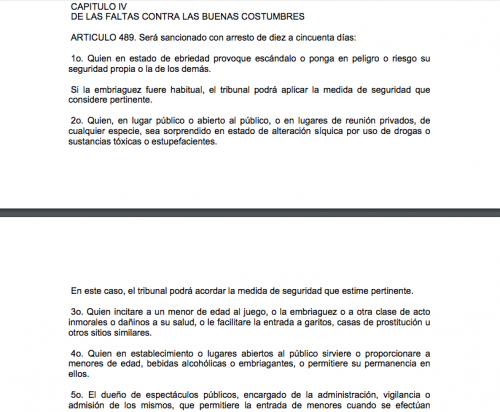 CAPITULO IV
DE LAS FALTAS CONTRA LAS BUENAS COSTUMBRES

ARTICULO 489. Será sancionado con arresto de diez a cincuenta días:

1o. Quien en estado de ebriedad provoque escándalo o ponga en peligro o riesgo su seguridad propia o la de los demás.

Si la embriaguez fuere habitual, el tribunal podrá aplicar la medida de seguridad que considere pertinente.

2o. Quien, en lugar público o abierto al público, o en lugares de reunión privados, de cualquier especie, sea sorprendido en estado de alteración síquica por uso de drogas o sustancias tóxicas o estupefacientes.

En este caso, el tribunal podrá acordar la medida de seguridad que estime pertinente.

3o. Quien incitare a un menor de edad al juego, o la embriaguez o a otra clase de acto inmorales o dañinos a su salud, o le facilitare la entrada a garitos, casas de prostitución u otros sitios similares.

4o. Quien en establecimiento o lugares abiertos al público sirviere o proporcionare a menores de edad, bebidas alcohólicas o embriagantes, o permitiere su permanencia en ellos.

5o. El dueño de espectáculos públicos, encargado de la administración, vigilancia o admisión de los mismos, que permitiere la entrada de menores cuando se efectúan